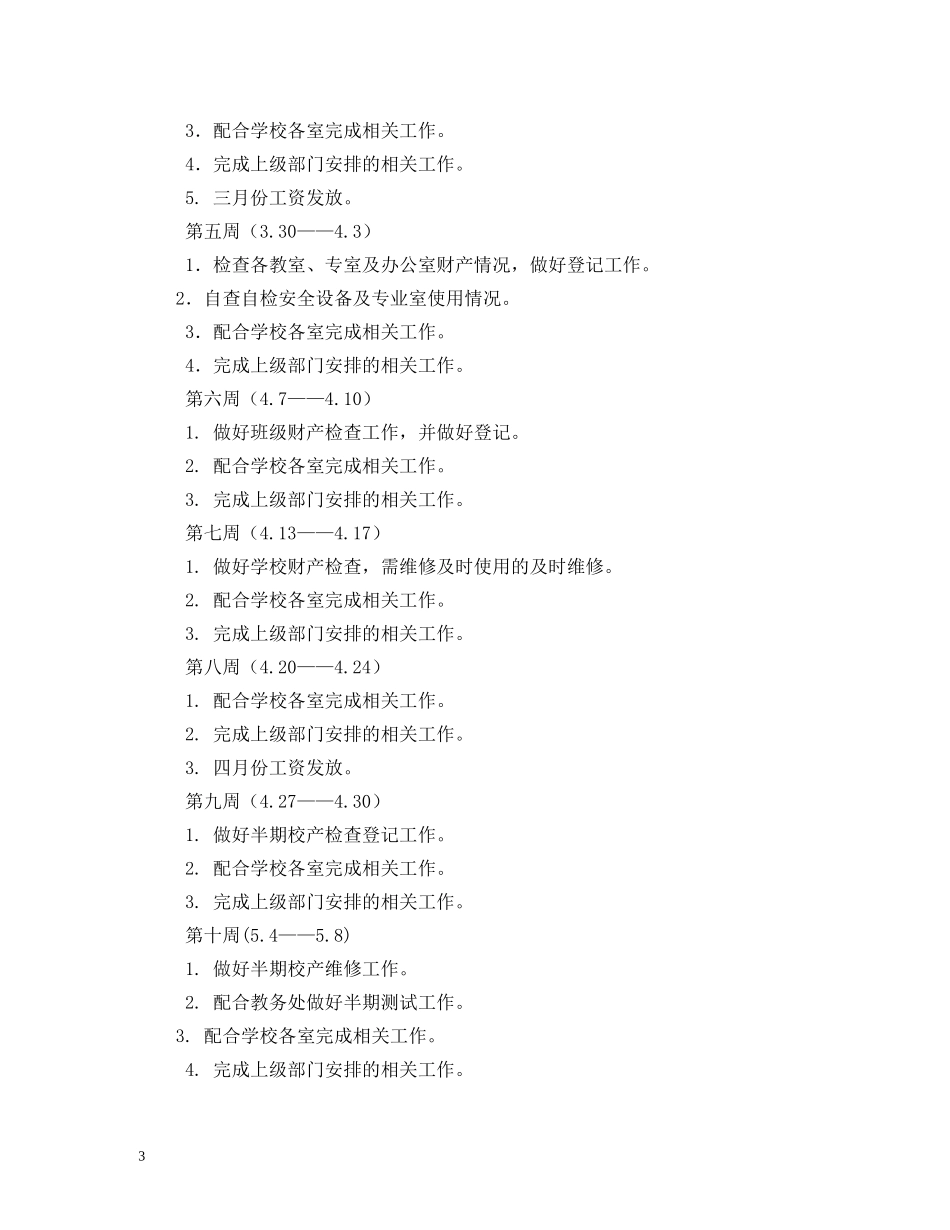 3．配合学校各室完成相关工作。

4．完成上级部门安排的相关工作。

5. 三月份工资发放。

第五周（3.30——4.3）

1．检查各教室、专室及办公室财产情况，做好登记工作。

2．自查自检安全设备及专业室使用情况。

3．配合学校各室完成相关工作。

4．完成上级部门安排的相关工作。

第六周（4.7——4.10）

1. 做好班级财产检查工作，并做好登记。

2. 配合学校各室完成相关工作。

3. 完成上级部门安排的相关工作。

第七周（4.13——4.17）

1. 做好学校财产检查，需维修及时使用的及时维修。

2. 配合学校各室完成相关工作。

3. 完成上级部门安排的相关工作。

第八周（4.20——4.24）

1. 配合学校各室完成相关工作。

2. 完成上级部门安排的相关工作。

3. 四月份工资发放。

第九周（4.27——4.30）

1. 做好半期校产检查登记工作。

2. 配合学校各室完成相关工作。

3. 完成上级部门安排的相关工作。

第十周(5.4——5.8)

1. 做好半期校产维修工作。

2. 配合教务处做好半期测试工作。

3. 配合学校各室完成相关工作。

4. 完成上级部门安排的相关工作。

3